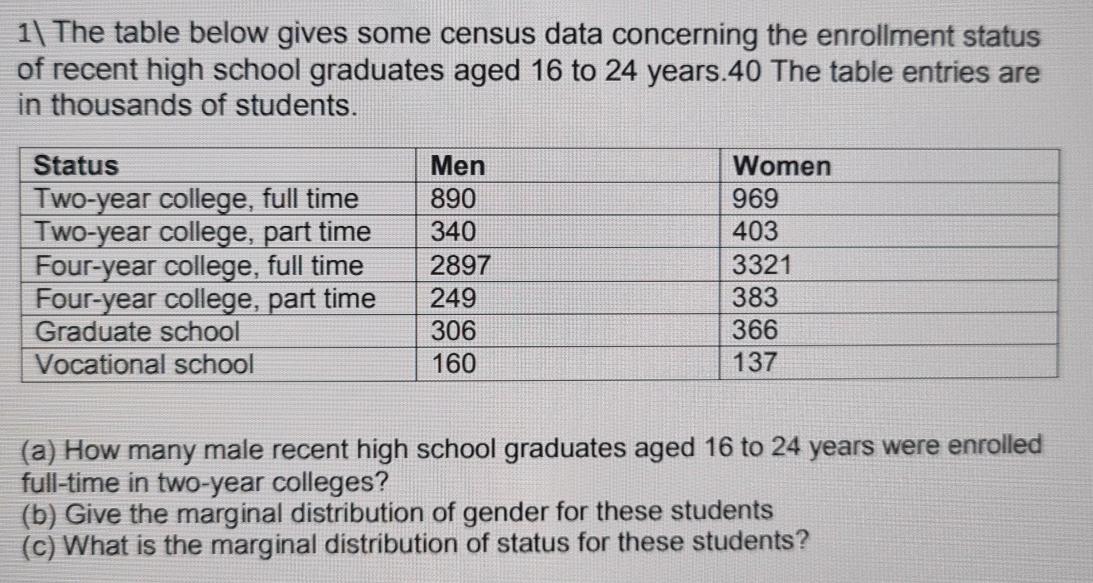 1\ The table below gives some census data concerning the enrollment status of recent high school graduates aged 16 to 24 years.40 The table entries are in thousands of students.

| Status | Men | Women |
|---|---|---|
| Two-year college, full time | 890 | 969 |
| Two-year college, part time | 340 | 403 |
| Four-year college, full time | 2897 | 3321 |
| Four-year college, part time | 249 | 383 |
| Graduate school | 306 | 366 |
| Vocational school | 160 | 137 |

(a) How many male recent high school graduates aged 16 to 24 years were enrolled full-time in two-year colleges?
(b) Give the marginal distribution of gender for these students
(c) What is the marginal distribution of status for these students?